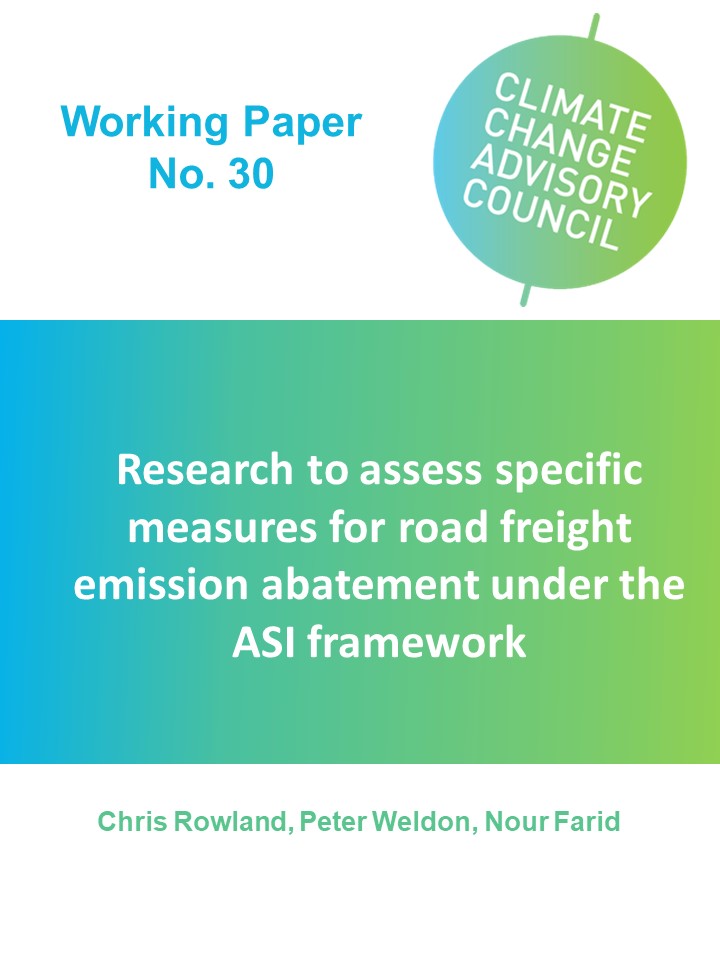 Working Paper
No. 30

CLIMATE CHANGE ADVISORY COUNCIL

Research to assess specific measures for road freight emission abatement under the ASI framework

Chris Rowland, Peter Weldon, Nour Farid